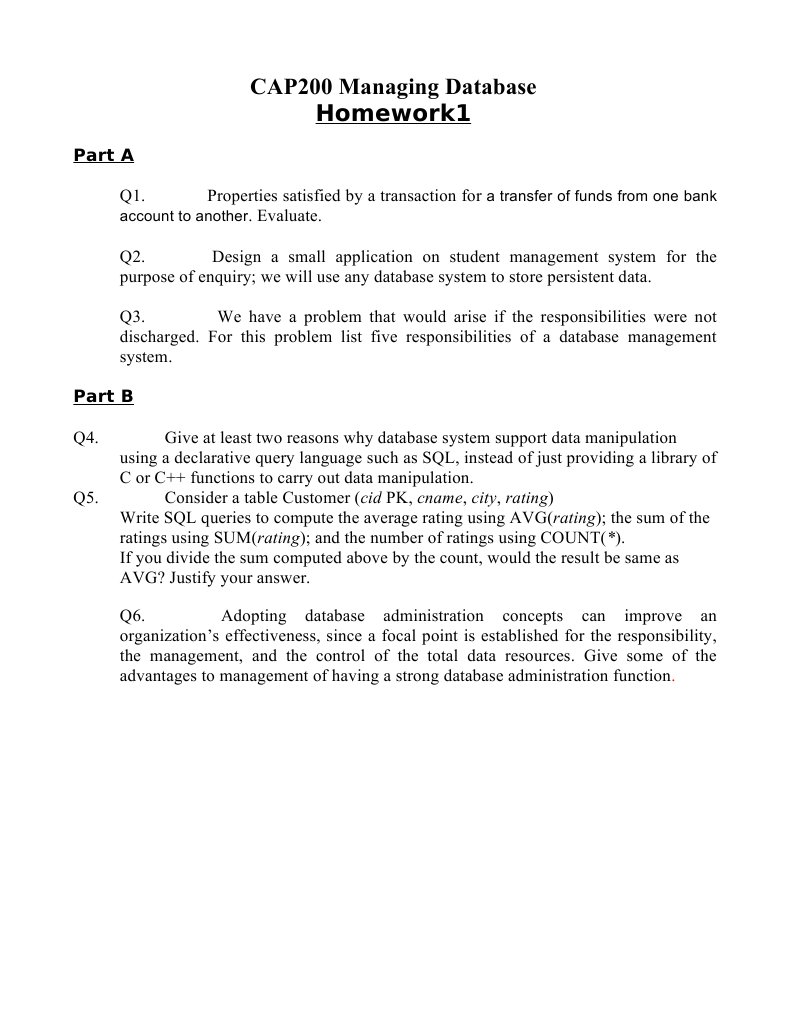 CAP200 Managing Database
Homework1

Part A

Q1. Properties satisfied by a transaction for a transfer of funds from one bank account to another. Evaluate.

Q2. Design a small application on student management system for the purpose of enquiry; we will use any database system to store persistent data.

Q3. We have a problem that would arise if the responsibilities were not discharged. For this problem list five responsibilities of a database management system.

Part B

Q4. Give at least two reasons why database system support data manipulation using a declarative query language such as SQL, instead of just providing a library of C or C++ functions to carry out data manipulation.
Q5. Consider a table Customer (cid PK, cname, city, rating)
Write SQL queries to compute the average rating using AVG(rating); the sum of the ratings using SUM(rating); and the number of ratings using COUNT(*).
If you divide the sum computed above by the count, would the result be same as AVG? Justify your answer.

Q6. Adopting database administration concepts can improve an organization's effectiveness, since a focal point is established for the responsibility, the management, and the control of the total data resources. Give some of the advantages to management of having a strong database administration function.